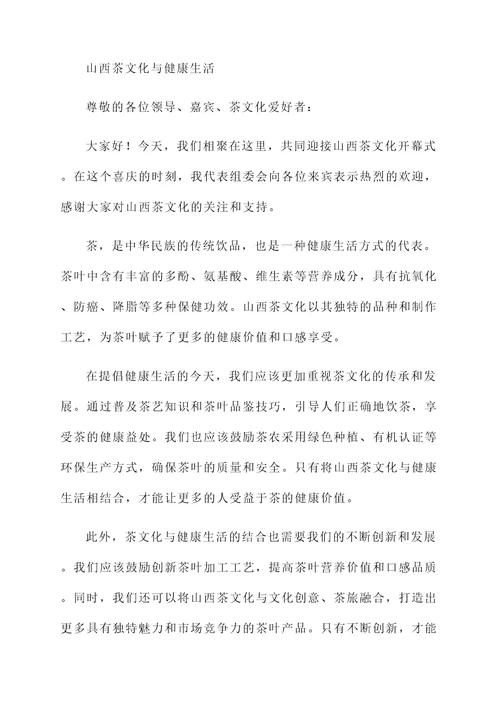 山西茶文化与健康生活

尊敬的各位领导、嘉宾、茶文化爱好者：

大家好！今天，我们相聚在这里，共同迎接山西茶文化开幕式。在这个喜庆的时刻，我代表组委会向各位来宾表示热烈的欢迎，感谢大家对山西茶文化的关注和支持。

茶，是中华民族的传统饮品，也是一种健康生活方式的代表。茶叶中含有丰富的多酚、氨基酸、维生素等营养成分，具有抗氧化、防癌、降脂等多种保健功效。山西茶文化以其独特的品种和制作工艺，为茶叶赋予了更多的健康价值和口感享受。

在提倡健康生活的今天，我们应该更加重视茶文化的传承和发展。通过普及茶艺知识和茶叶品鉴技巧，引导人们正确地饮茶，享受茶的健康益处。我们也应该鼓励茶农采用绿色种植、有机认证等环保生产方式，确保茶叶的质量和安全。只有将山西茶文化与健康生活相结合，才能让更多的人受益于茶的健康价值。

此外，茶文化与健康生活的结合也需要我们的不断创新和发展。我们应该鼓励创新茶叶加工工艺，提高茶叶营养价值和口感品质。同时，我们还可以将山西茶文化与文化创意、茶旅融合，打造出更多具有独特魅力和市场竞争力的茶叶产品。只有不断创新，才能